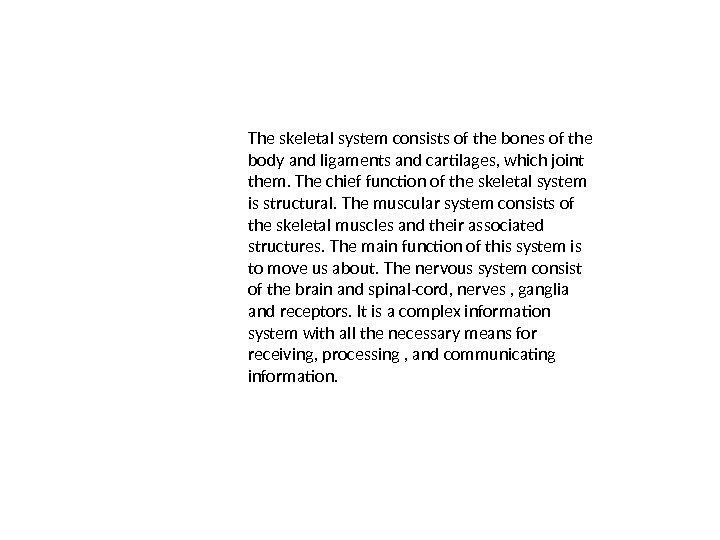 The skeletal system consists of the bones of the body and ligaments and cartilages, which joint them. The chief function of the skeletal system is structural. The muscular system consists of the skeletal muscles and their associated structures. The main function of this system is to move us about. The nervous system consist of the brain and spinal-cord, nerves , ganglia and receptors. It is a complex information system with all the necessary means for receiving, processing , and communicating information.